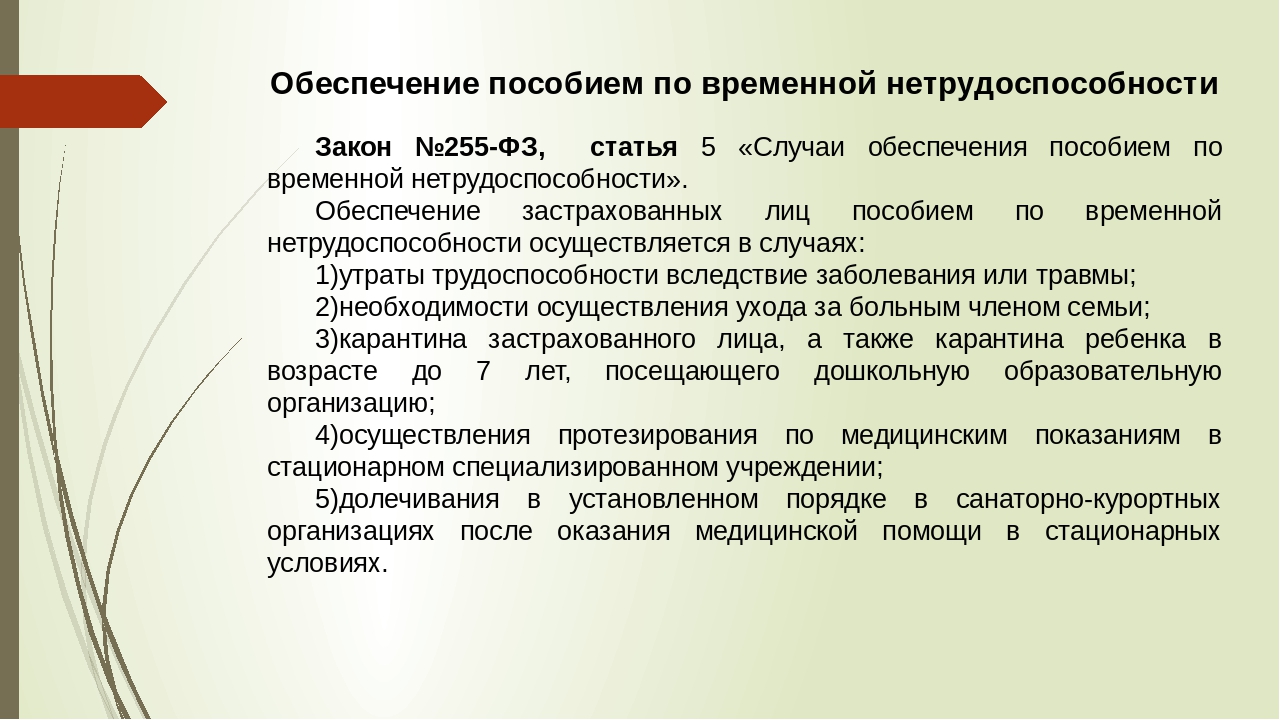 Обеспечение пособием по временной нетрудоспособности

Закон №255-ФЗ, статья 5 «Случаи обеспечения пособием по временной нетрудоспособности».

Обеспечение застрахованных лиц пособием по временной нетрудоспособности осуществляется в случаях:

1)утраты трудоспособности вследствие заболевания или травмы;

2)необходимости осуществления ухода за больным членом семьи;

3)карантина застрахованного лица, а также карантина ребенка в возрасте до 7 лет, посещающего дошкольную образовательную организацию;

4)осуществления протезирования по медицинским показаниям в стационарном специализированном учреждении;

5)долечивания в установленном порядке в санаторно-курортных организациях после оказания медицинской помощи в стационарных условиях.